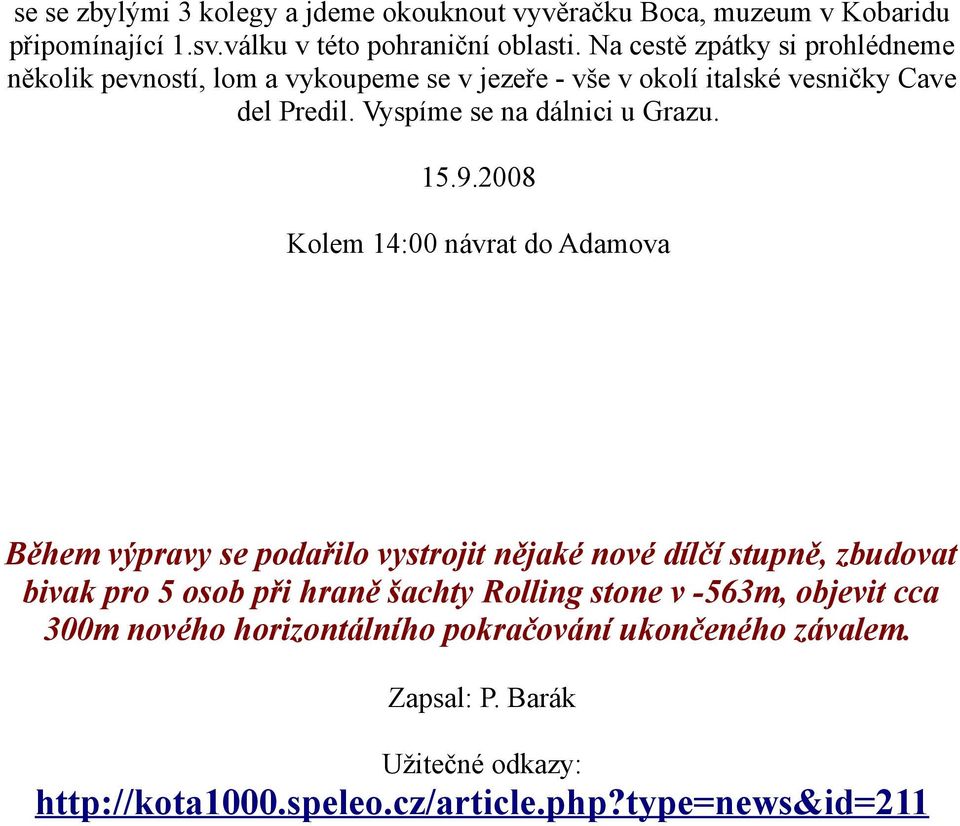 se se zbylými 3 kolegy a jdeme okouknout vyvěračku Boca, muzeum v Kobaridu připomínající 1.sv.válku v této pohraniční oblasti. Na cestě zpátky si prohlédneme několik pevností, lom a vykoupeme se v jezeře - vše v okolí italské vesničky Cave del Predil. Vyspíme se na dálnici u Grazu.

15.9.2008

Kolem 14:00 návrat do Adamova

Během výpravy se podařilo vystrojit nějaké nové dílčí stupně, zbudovat bivak pro 5 osob při hraně šachty Rolling stone v -563m, objevit cca 300m nového horizontálního pokračování ukončeného závalem.

Zapsal: P. Barák

Užitečné odkazy:
http://kota1000.speleo.cz/article.php?type=news&id=211